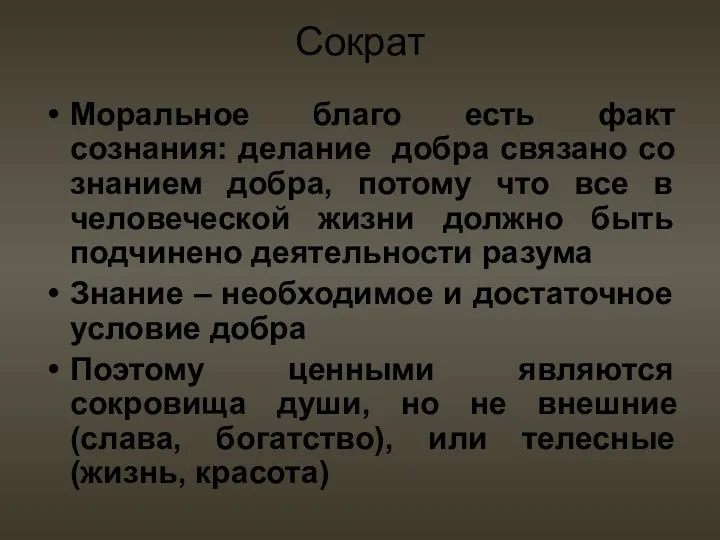 Сократ

• Моральное благо есть факт сознания: делание добра связано со знанием добра, потому что все в человеческой жизни должно быть подчинено деятельности разума

• Знание – необходимое и достаточное условие добра

• Поэтому ценными являются сокровища души, но не внешние (слава, богатство), или телесные (жизнь, красота)